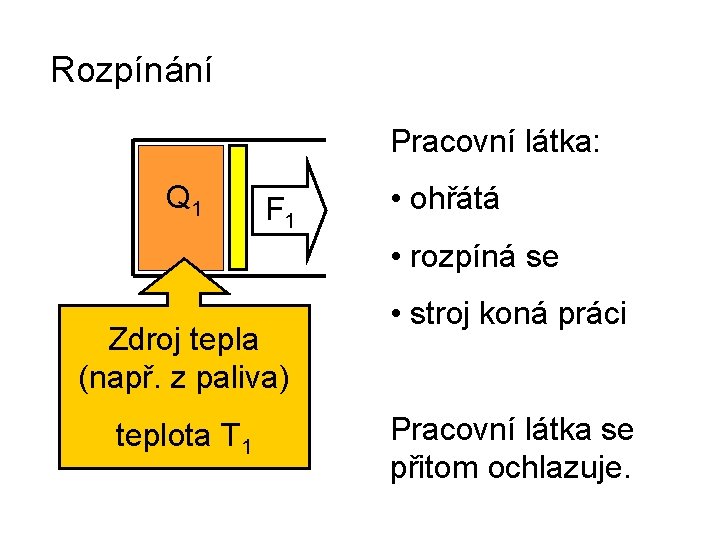 Rozpínání

$Q_1$

$F_1$

Zdroj tepla
(např. z paliva)

teplota $T_1$

Pracovní látka:

• ohřátá

• rozpíná se

• stroj koná práci

Pracovní látka se přitom ochlazuje.